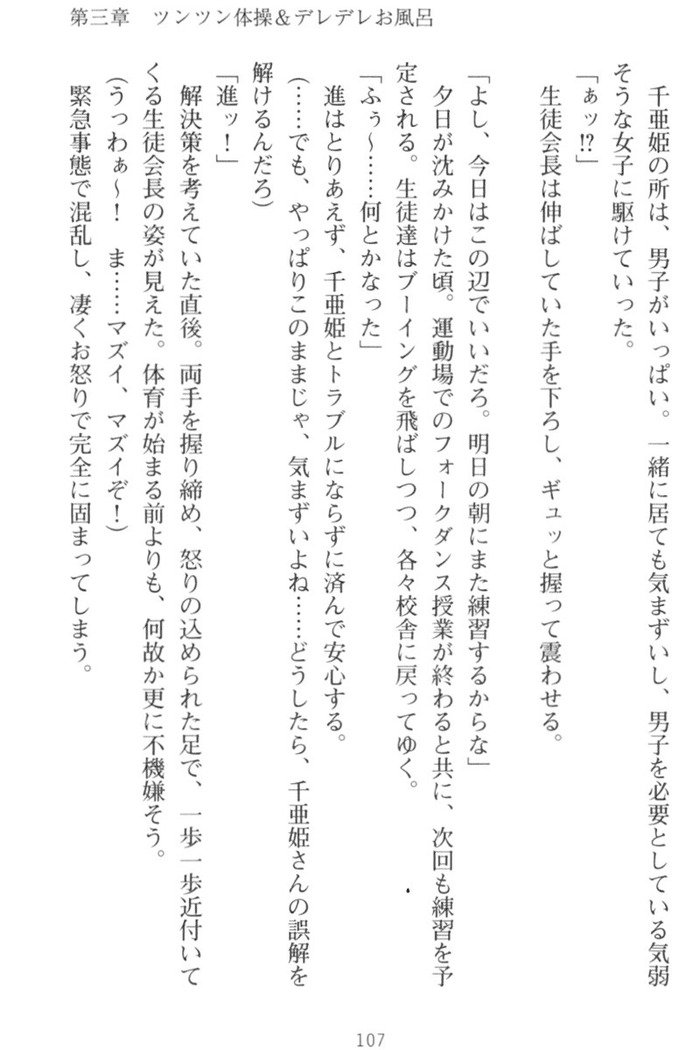 第三章　ツンツン体操＆デレデレお風呂

千亜姫の所は、男子がいっぱい。一緒に居ても気まずいし、男子を必要としている気弱そうな女子に駆けていった。

「ぁッ!?」

生徒会長は伸ばしていた手を下ろし、ギュッと握って震わせる。

「よし、今日はこの辺でいいだろ。明日の朝にまた練習するからな」

夕日が沈みかけた頃。運動場でのフォークダンス授業が終わると共に、次回も練習を予定される。生徒達はブーイングを飛ばしつつ、各々校舎に戻ってゆく。

「ふぅ〜……何とかなった」

進はとりあえず、千亜姫とトラブルにならずに済んで安心する。

（……でも、やっぱりこのままじゃ、気まずいよね……どうしたら、千亜姫さんの誤解を解けるんだろ）

「進ッ！」

解決策を考えていた直後。両手を握り締め、怒りの込められた足で、一歩一歩近付いてくる生徒会長の姿が見えた。体育が始まる前よりも、何故か更に不機嫌そう。

（うっわぁ〜！　ま……マズイ、マズイぞ！）

緊急事態で混乱し、凄くお怒りで完全に固まってしまう。

107